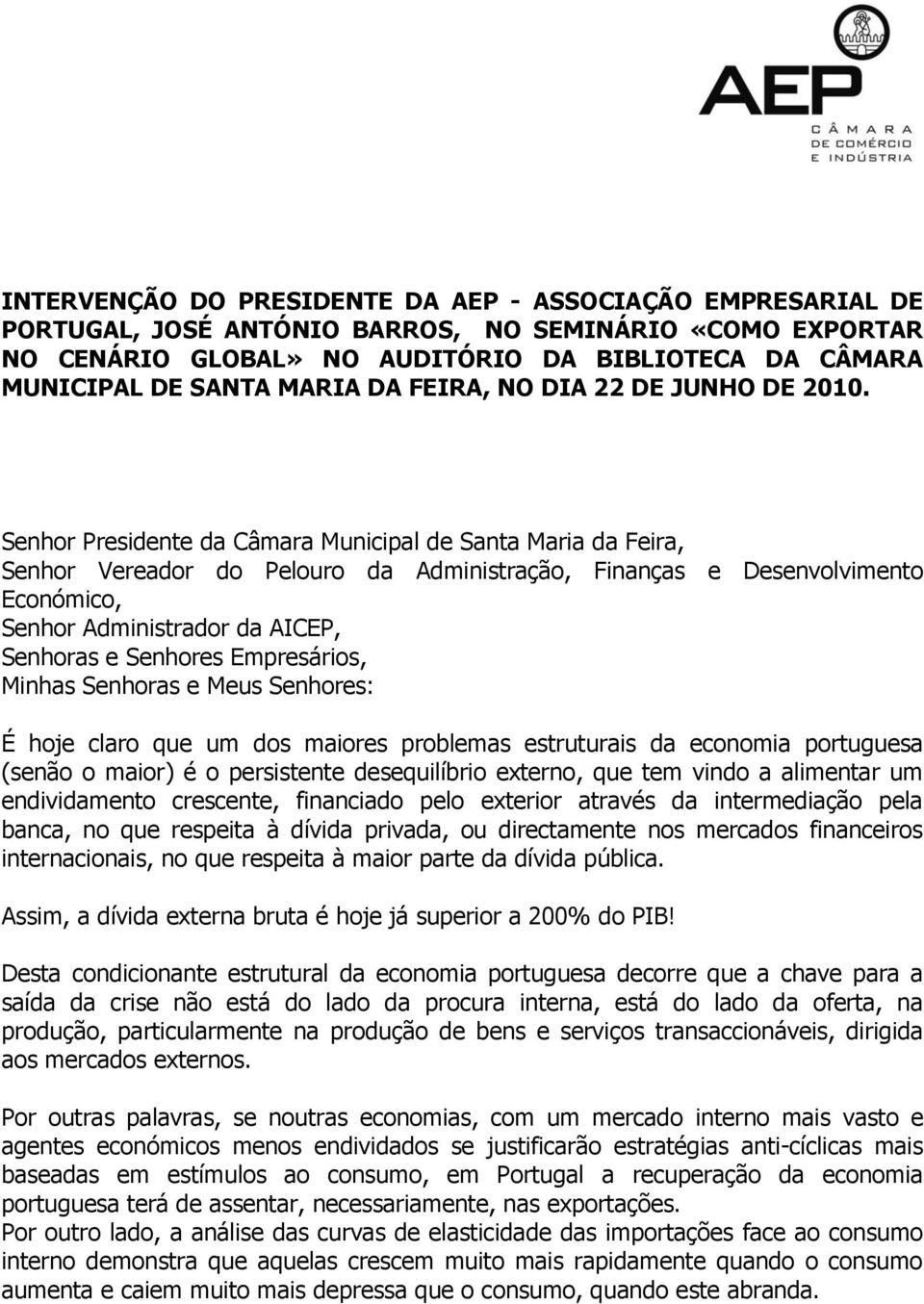 AEP
CÂMARA DE COMÉRCIO E INDÚSTRIA

INTERVENÇÃO DO PRESIDENTE DA AEP - ASSOCIAÇÃO EMPRESARIAL DE PORTUGAL, JOSÉ ANTÓNIO BARROS, NO SEMINÁRIO «COMO EXPORTAR NO CENÁRIO GLOBAL» NO AUDITÓRIO DA BIBLIOTECA DA CÂMARA MUNICIPAL DE SANTA MARIA DA FEIRA, NO DIA 22 DE JUNHO DE 2010.

Senhor Presidente da Câmara Municipal de Santa Maria da Feira,
Senhor Vereador do Pelouro da Administração, Finanças e Desenvolvimento Económico,
Senhor Administrador da AICEP,
Senhoras e Senhores Empresários,
Minhas Senhoras e Meus Senhores:

É hoje claro que um dos maiores problemas estruturais da economia portuguesa (senão o maior) é o persistente desequilíbrio externo, que tem vindo a alimentar um endividamento crescente, financiado pelo exterior através da intermediação pela banca, no que respeita à dívida privada, ou directamente nos mercados financeiros internacionais, no que respeita à maior parte da dívida pública.

Assim, a dívida externa bruta é hoje já superior a 200% do PIB!

Desta condicionante estrutural da economia portuguesa decorre que a chave para a saída da crise não está do lado da procura interna, está do lado da oferta, na produção, particularmente na produção de bens e serviços transaccionáveis, dirigida aos mercados externos.

Por outras palavras, se noutras economias, com um mercado interno mais vasto e agentes económicos menos endividados se justificarão estratégias anti-cíclicas mais baseadas em estímulos ao consumo, em Portugal a recuperação da economia portuguesa terá de assentar, necessariamente, nas exportações.
Por outro lado, a análise das curvas de elasticidade das importações face ao consumo interno demonstra que aquelas crescem muito mais rapidamente quando o consumo aumenta e caiem muito mais depressa que o consumo, quando este abranda.